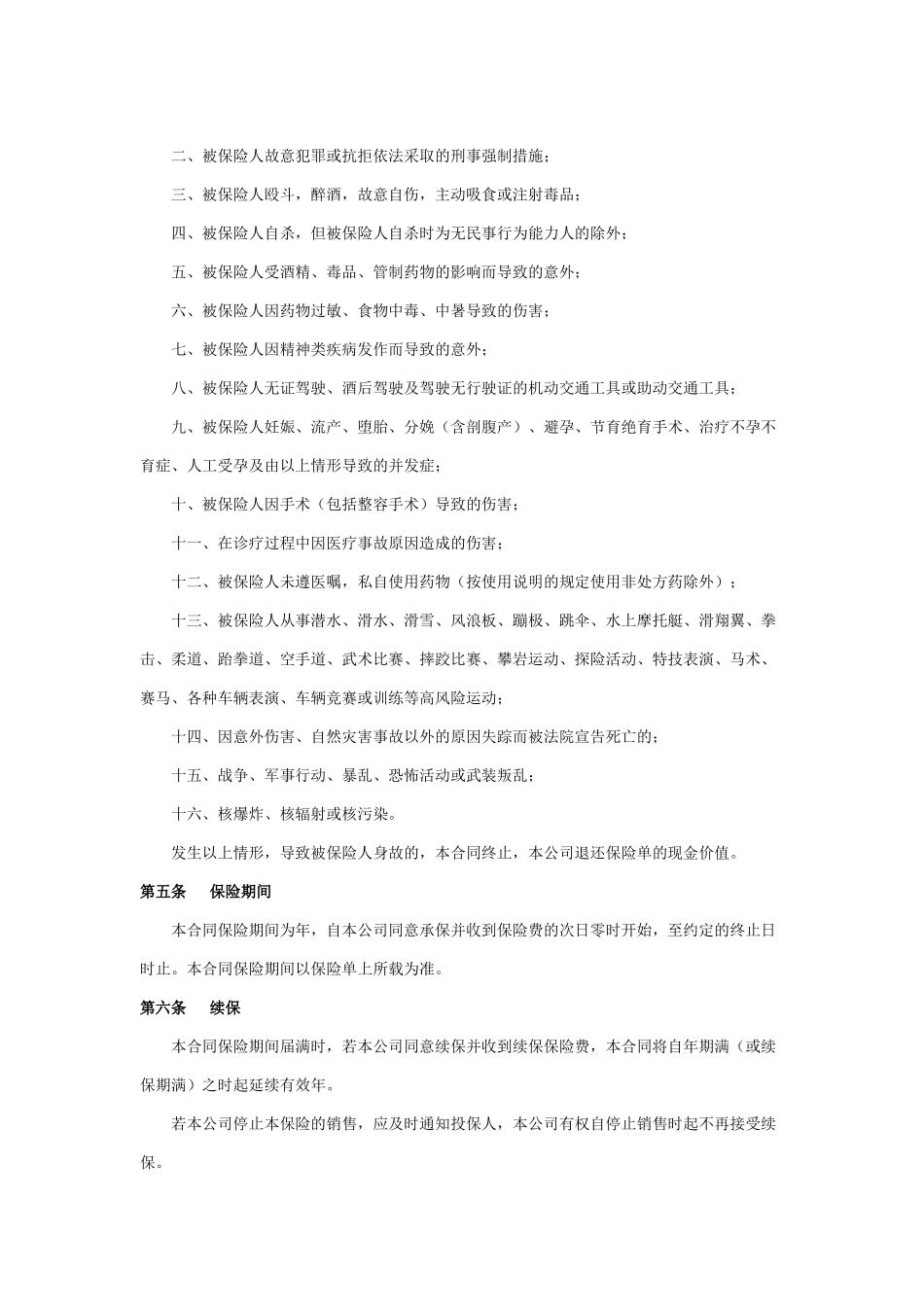 二、被保险人故意犯罪或抗拒依法采取的刑事强制措施；

三、被保险人殴斗，醉酒，故意自伤，主动吸食或注射毒品；

四、被保险人自杀，但被保险人自杀时为无民事行为能力人的除外；

五、被保险人受酒精、毒品、管制药物的影响而导致的意外；

六、被保险人因药物过敏、食物中毒、中暑导致的伤害；

七、被保险人因精神类疾病发作而导致的意外；

八、被保险人无证驾驶、酒后驾驶及驾驶无行驶证的机动交通工具或助动交通工具；

九、被保险人妊娠、流产、堕胎、分娩（含剖腹产）、避孕、节育绝育手术、治疗不孕不育症、人工受孕及由以上情形导致的并发症；

十、被保险人因手术（包括整容手术）导致的伤害；

十一、在诊疗过程中因医疗事故原因造成的伤害；

十二、被保险人未遵医嘱，私自使用药物（按使用说明的规定使用非处方药除外）；

十三、被保险人从事潜水、滑水、滑雪、风浪板、蹦极、跳伞、水上摩托艇、滑翔翼、拳击、柔道、跆拳道、空手道、武术比赛、摔跤比赛、攀岩运动、探险活动、特技表演、马术、赛马、各种车辆表演、车辆竞赛或训练等高风险运动；

十四、因意外伤害、自然灾害事故以外的原因失踪而被法院宣告死亡的；

十五、战争、军事行动、暴乱、恐怖活动或武装叛乱；

十六、核爆炸、核辐射或核污染。

发生以上情形，导致被保险人身故的，本合同终止，本公司退还保险单的现金价值。

第五条　　保险期间

本合同保险期间为年，自本公司同意承保并收到保险费的次日零时开始，至约定的终止日时止。本合同保险期间以保险单上所载为准。

第六条　　续保

本合同保险期间届满时，若本公司同意续保并收到续保保险费，本合同将自年期满（或续保期满）之时起延续有效年。

若本公司停止本保险的销售，应及时通知投保人，本公司有权自停止销售时起不再接受续保。